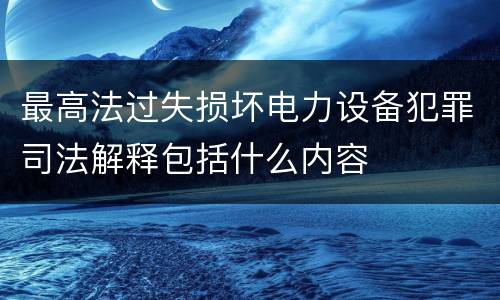 最高法过失损坏电力设备犯罪司法解释包括什么内容